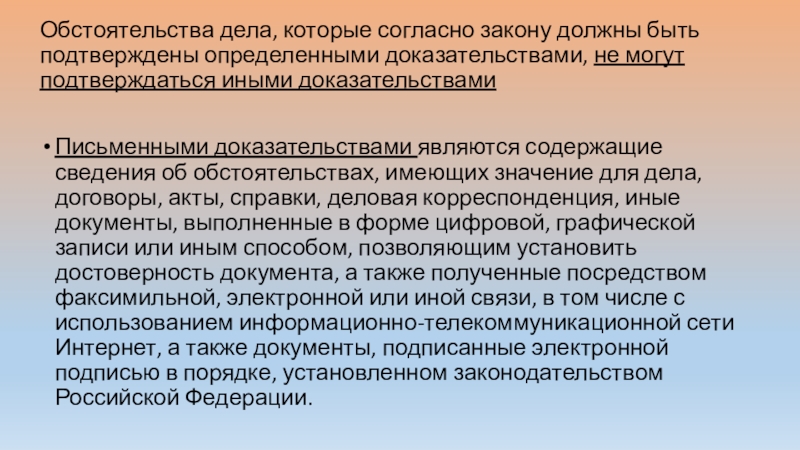 Обстоятельства дела, которые согласно закону должны быть подтверждены определенными доказательствами, не могут подтверждаться иными доказательствами

• Письменными доказательствами являются содержащие сведения об обстоятельствах, имеющих значение для дела, договоры, акты, справки, деловая корреспонденция, иные документы, выполненные в форме цифровой, графической записи или иным способом, позволяющим установить достоверность документа, а также полученные посредством факсимильной, электронной или иной связи, в том числе с использованием информационно-телекоммуникационной сети Интернет, а также документы, подписанные электронной подписью в порядке, установленном законодательством Российской Федерации.